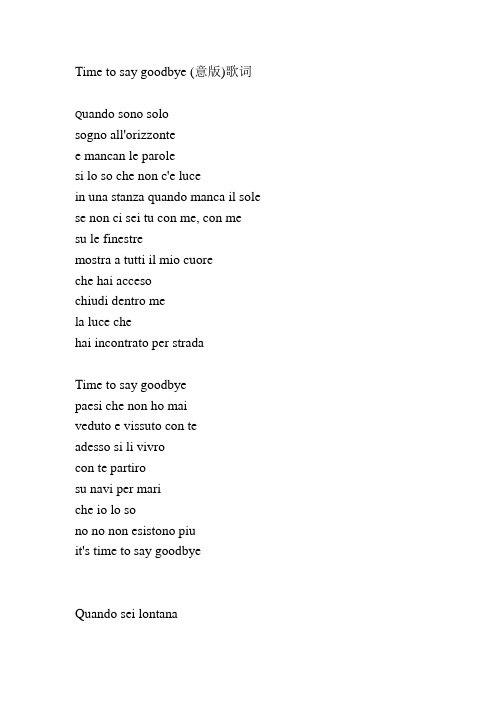 Time to say goodbye (意版)歌词

Quando sono solo
sogno all'orizzonte
e mancan le parole
si lo so che non c'e luce
in una stanza quando manca il sole
se non ci sei tu con me, con me
su le finestre
mostra a tutti il mio cuore
che hai acceso
chiudi dentro me
la luce che
hai incontrato per strada

Time to say goodbye
paesi che non ho mai
veduto e vissuto con te
adesso si li vivro
con te partiro
su navi per mari
che io lo so
no no non esistono piu
it's time to say goodbye

Quando sei lontana